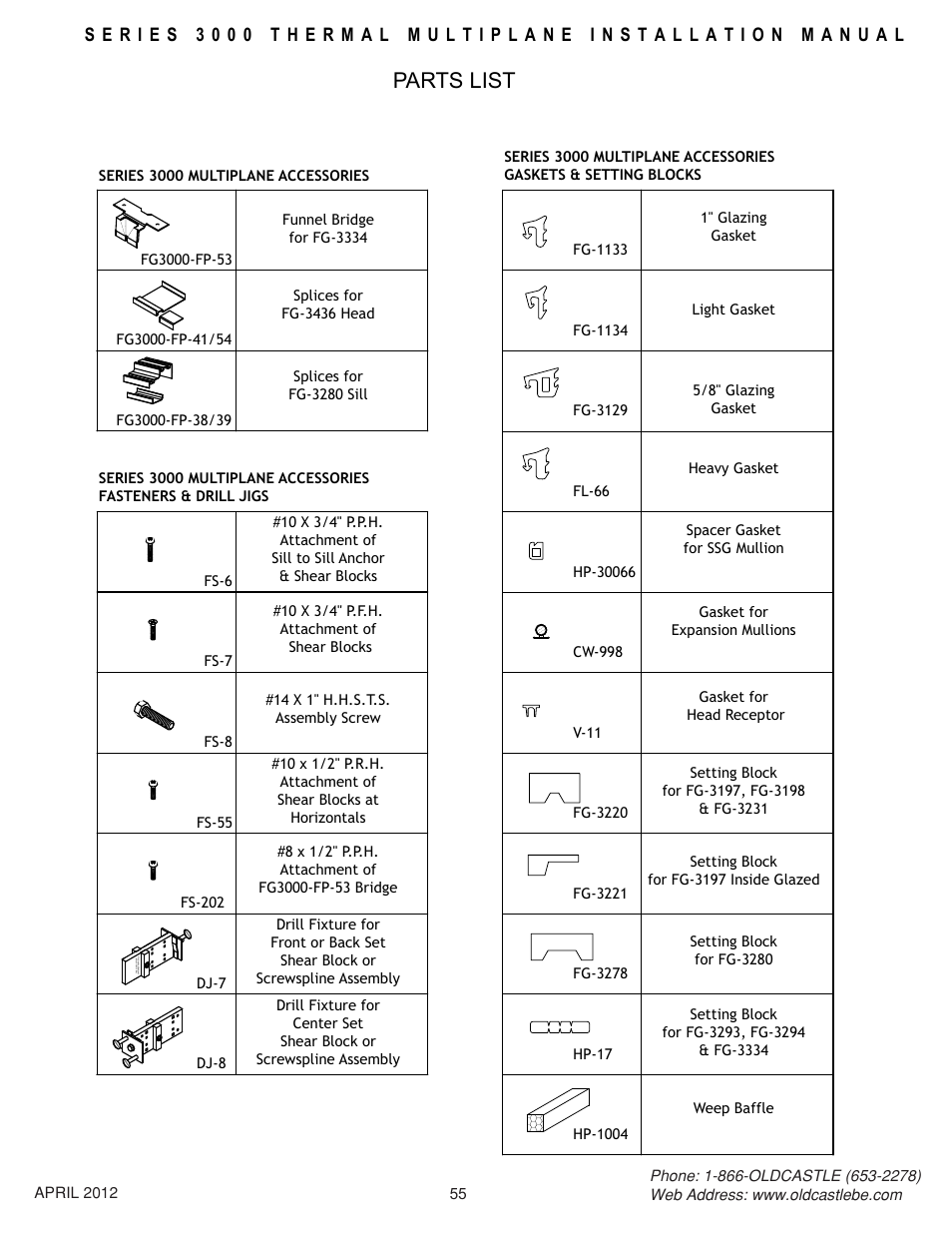 SERIES 3000 THERMAL MULTIPLANE INSTALLATION MANUAL

PARTS LIST

SERIES 3000 MULTIPLANE ACCESSORIES

| | |
|---|---|
| FG3000-FP-53 | Funnel Bridge for FG-3334 |
| FG3000-FP-41/54 | Splices for FG-3436 Head |
| FG3000-FP-38/39 | Splices for FG-3280 Sill |

SERIES 3000 MULTIPLANE ACCESSORIES
FASTENERS & DRILL JIGS

| | |
|---|---|
| FS-6 | #10 X 3/4" P.P.H. Attachment of Sill to Sill Anchor & Shear Blocks |
| FS-7 | #10 X 3/4" P.F.H. Attachment of Shear Blocks |
| FS-8 | #14 X 1" H.H.S.T.S. Assembly Screw |
| FS-55 | #10 x 1/2" P.R.H. Attachment of Shear Blocks at Horizontals |
| FS-202 | #8 x 1/2" P.P.H. Attachment of FG3000-FP-53 Bridge |
| DJ-7 | Drill Fixture for Front or Back Set Shear Block or Screwspline Assembly |
| DJ-8 | Drill Fixture for Center Set Shear Block or Screwspline Assembly |

SERIES 3000 MULTIPLANE ACCESSORIES
GASKETS & SETTING BLOCKS

| | |
|---|---|
| FG-1133 | 1" Glazing Gasket |
| FG-1134 | Light Gasket |
| FG-3129 | 5/8" Glazing Gasket |
| FL-66 | Heavy Gasket |
| HP-30066 | Spacer Gasket for SSG Mullion |
| CW-998 | Gasket for Expansion Mullions |
| V-11 | Gasket for Head Receptor |
| FG-3220 | Setting Block for FG-3197, FG-3198 & FG-3231 |
| FG-3221 | Setting Block for FG-3197 Inside Glazed |
| FG-3278 | Setting Block for FG-3280 |
| HP-17 | Setting Block for FG-3293, FG-3294 & FG-3334 |
| HP-1004 | Weep Baffle |

APRIL 2012

55

Phone: 1-866-OLDCASTLE (653-2278)
Web Address: www.oldcastlebe.com